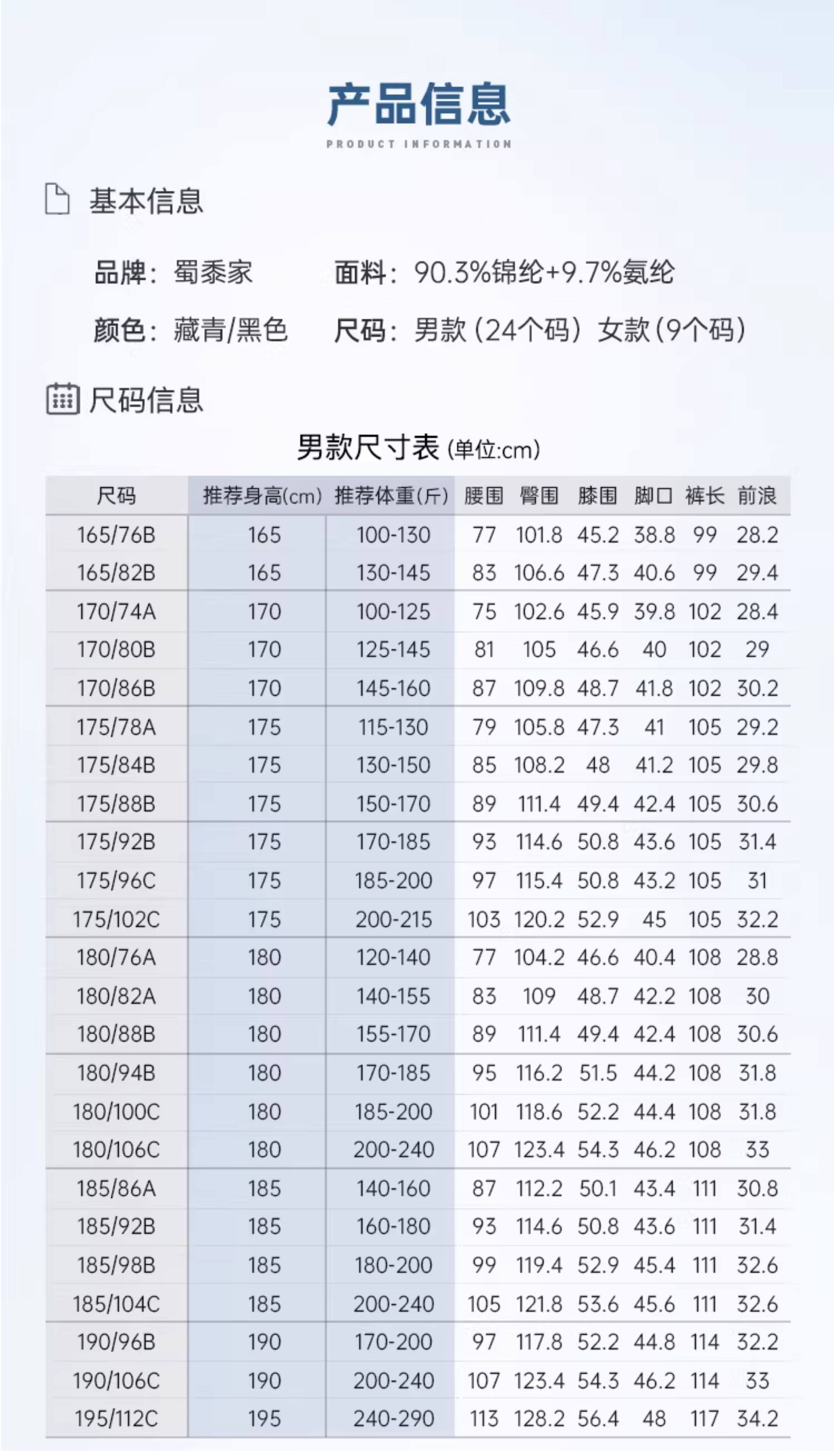 产品信息
PRODUCT INFORMATION

基本信息

品牌：蜀黍家 面料：90.3%锦纶+9.7%氨纶

颜色：藏青/黑色 尺码：男款（24个码）女款（9个码）

尺码信息

男款尺寸表（单位:cm）

| 尺码 | 推荐身高(cm) | 推荐体重(斤) | 腰围 | 臀围 | 膝围 | 脚口 | 裤长 | 前浪 |
|---|---|---|---|---|---|---|---|---|
| 165/76B | 165 | 100-130 | 77 | 101.8 | 45.2 | 38.8 | 99 | 28.2 |
| 165/82B | 165 | 130-145 | 83 | 106.6 | 47.3 | 40.6 | 99 | 29.4 |
| 170/74A | 170 | 100-125 | 75 | 102.6 | 45.9 | 39.8 | 102 | 28.4 |
| 170/80B | 170 | 125-145 | 81 | 105 | 46.6 | 40 | 102 | 29 |
| 170/86B | 170 | 145-160 | 87 | 109.8 | 48.7 | 41.8 | 102 | 30.2 |
| 175/78A | 175 | 115-130 | 79 | 105.8 | 47.3 | 41 | 105 | 29.2 |
| 175/84B | 175 | 130-150 | 85 | 108.2 | 48 | 41.2 | 105 | 29.8 |
| 175/88B | 175 | 150-170 | 89 | 111.4 | 49.4 | 42.4 | 105 | 30.6 |
| 175/92B | 175 | 170-185 | 93 | 114.6 | 50.8 | 43.6 | 105 | 31.4 |
| 175/96C | 175 | 185-200 | 97 | 115.4 | 50.8 | 43.2 | 105 | 31 |
| 175/102C | 175 | 200-215 | 103 | 120.2 | 52.9 | 45 | 105 | 32.2 |
| 180/76A | 180 | 120-140 | 77 | 104.2 | 46.6 | 40.4 | 108 | 28.8 |
| 180/82A | 180 | 140-155 | 83 | 109 | 48.7 | 42.2 | 108 | 30 |
| 180/88B | 180 | 155-170 | 89 | 111.4 | 49.4 | 42.4 | 108 | 30.6 |
| 180/94B | 180 | 170-185 | 95 | 116.2 | 51.5 | 44.2 | 108 | 31.8 |
| 180/100C | 180 | 185-200 | 101 | 118.6 | 52.2 | 44.4 | 108 | 31.8 |
| 180/106C | 180 | 200-240 | 107 | 123.4 | 54.3 | 46.2 | 108 | 33 |
| 185/86A | 185 | 140-160 | 87 | 112.2 | 50.1 | 43.4 | 111 | 30.8 |
| 185/92B | 185 | 160-180 | 93 | 114.6 | 50.8 | 43.6 | 111 | 31.4 |
| 185/98B | 185 | 180-200 | 99 | 119.4 | 52.9 | 45.4 | 111 | 32.6 |
| 185/104C | 185 | 200-240 | 105 | 121.8 | 53.6 | 45.6 | 111 | 32.6 |
| 190/96B | 190 | 170-200 | 97 | 117.8 | 52.2 | 44.8 | 114 | 32.2 |
| 190/106C | 190 | 200-240 | 107 | 123.4 | 54.3 | 46.2 | 114 | 33 |
| 195/112C | 195 | 240-290 | 113 | 128.2 | 56.4 | 48 | 117 | 34.2 |